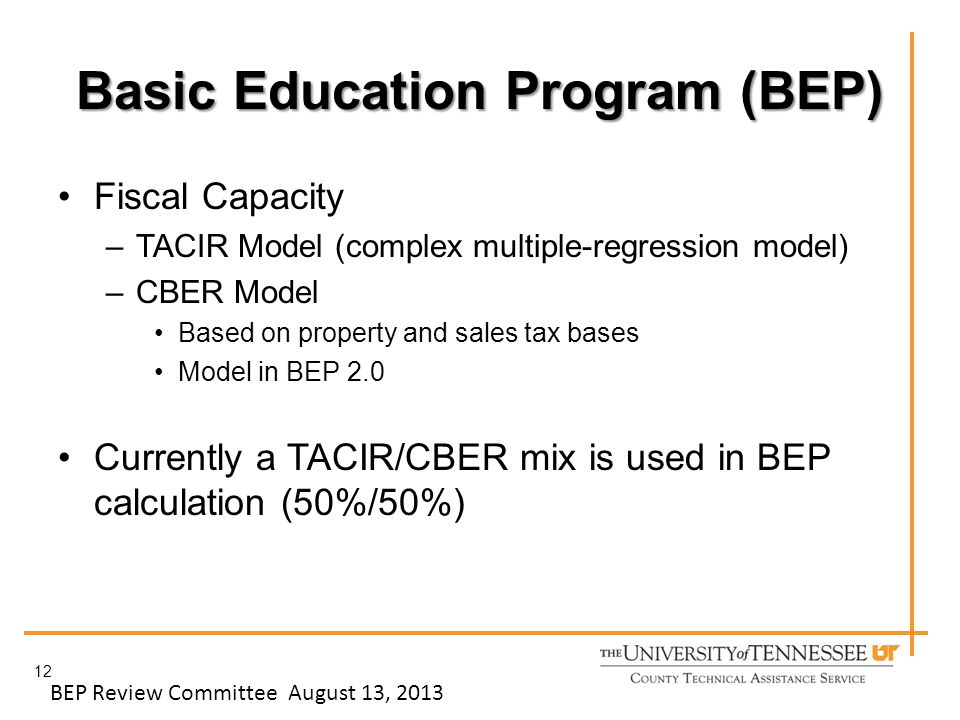 Basic Education Program (BEP)

• Fiscal Capacity
– TACIR Model (complex multiple-regression model)
– CBER Model
• Based on property and sales tax bases
• Model in BEP 2.0

• Currently a TACIR/CBER mix is used in BEP calculation (50%/50%)

12
BEP Review Committee August 13, 2013

THE UNIVERSITY of TENNESSEE UT
COUNTY TECHNICAL ASSISTANCE SERVICE